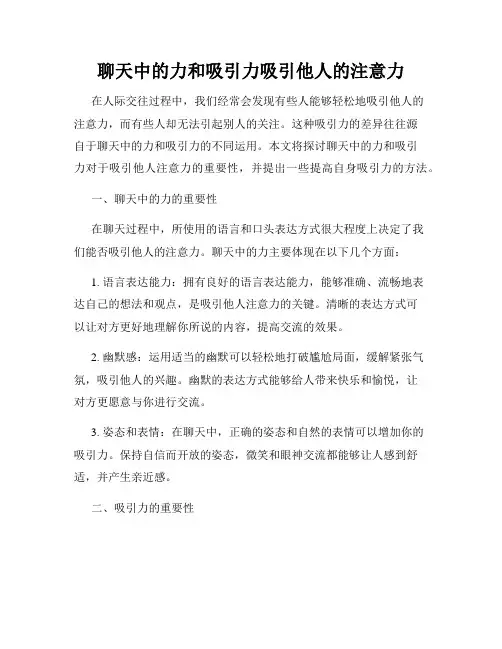 聊天中的力和吸引力吸引他人的注意力

在人际交往过程中，我们经常会发现有些人能够轻松地吸引他人的注意力，而有些人却无法引起别人的关注。这种吸引力的差异往往源自于聊天中的力和吸引力的不同运用。本文将探讨聊天中的力和吸引力对于吸引他人注意力的重要性，并提出一些提高自身吸引力的方法。

一、聊天中的力的重要性

在聊天过程中，所使用的语言和口头表达方式很大程度上决定了我们能否吸引他人的注意力。聊天中的力主要体现在以下几个方面：

1. 语言表达能力：拥有良好的语言表达能力，能够准确、流畅地表达自己的想法和观点，是吸引他人注意力的关键。清晰的表达方式可以让对方更好地理解你所说的内容，提高交流的效果。

2. 幽默感：运用适当的幽默可以轻松地打破尴尬局面，缓解紧张气氛，吸引他人的兴趣。幽默的表达方式能够给人带来快乐和愉悦，让对方更愿意与你进行交流。

3. 姿态和表情：在聊天中，正确的姿态和自然的表情可以增加你的吸引力。保持自信而开放的姿态，微笑和眼神交流都能够让人感到舒适，并产生亲近感。

二、吸引力的重要性